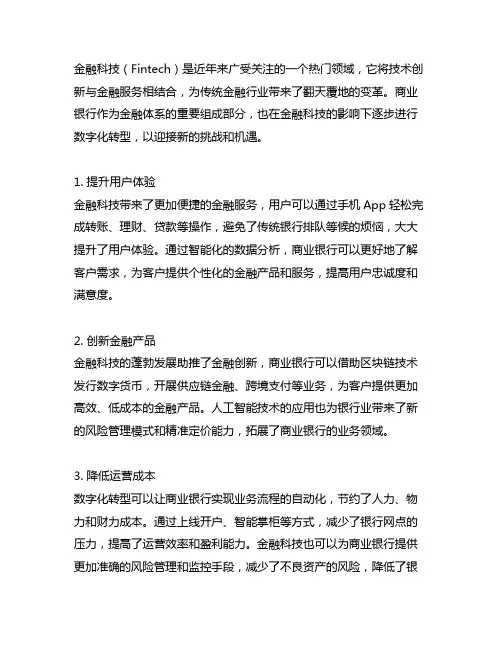 金融科技（Fintech）是近年来广受关注的一个热门领域，它将技术创新与金融服务相结合，为传统金融行业带来了翻天覆地的变革。商业银行作为金融体系的重要组成部分，也在金融科技的影响下逐步进行数字化转型，以迎接新的挑战和机遇。

1. 提升用户体验
金融科技带来了更加便捷的金融服务，用户可以通过手机 App 轻松完成转账、理财、贷款等操作，避免了传统银行排队等候的烦恼，大大提升了用户体验。通过智能化的数据分析，商业银行可以更好地了解客户需求，为客户提供个性化的金融产品和服务，提高用户忠诚度和满意度。

2. 创新金融产品
金融科技的蓬勃发展助推了金融创新，商业银行可以借助区块链技术发行数字货币，开展供应链金融、跨境支付等业务，为客户提供更加高效、低成本的金融产品。人工智能技术的应用也为银行业带来了新的风险管理模式和精准定价能力，拓展了商业银行的业务领域。

3. 降低运营成本
数字化转型可以让商业银行实现业务流程的自动化，节约了人力、物力和财力成本。通过上线开户、智能掌柜等方式，减少了银行网点的压力，提高了运营效率和盈利能力。金融科技也可以为商业银行提供更加准确的风险管理和监控手段，减少了不良资产的风险，降低了银